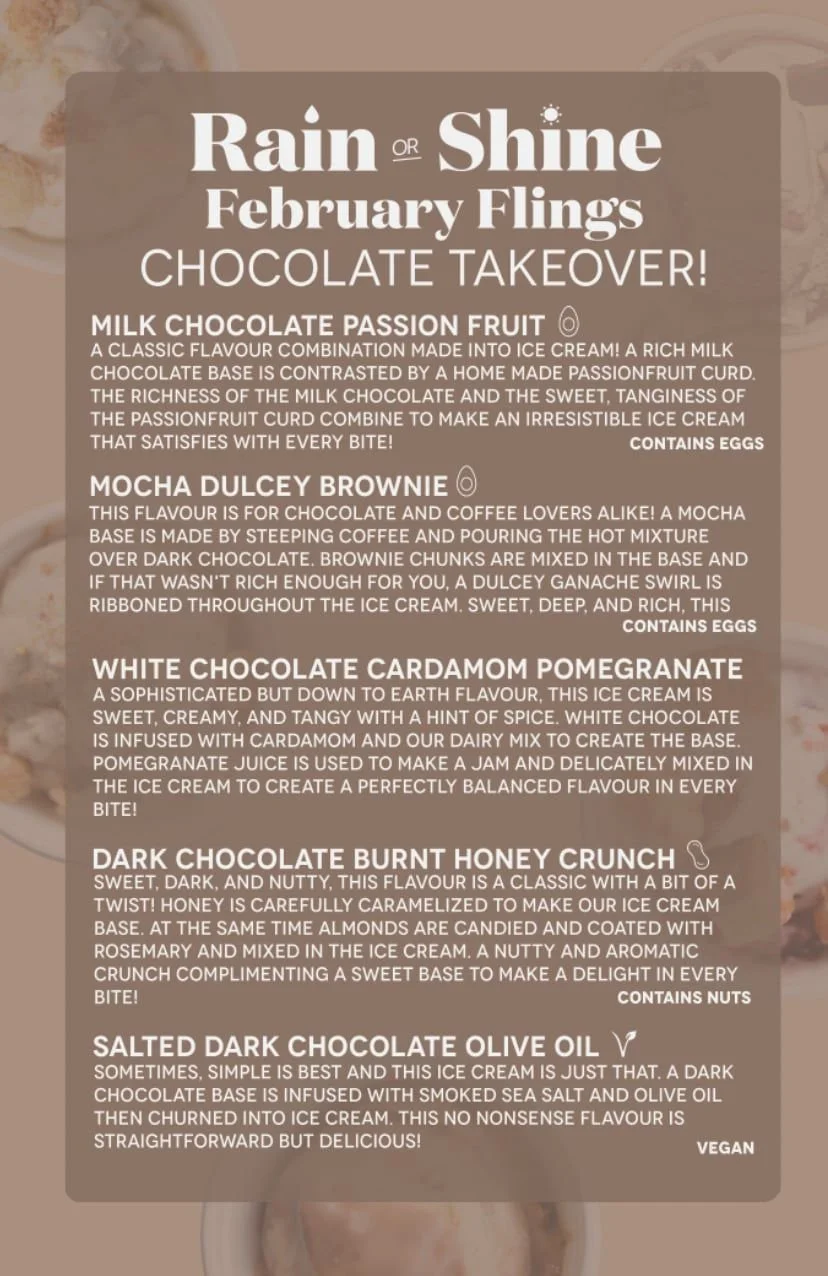 Rain OR Shine
February Flings
CHOCOLATE TAKEOVER!

MILK CHOCOLATE PASSION FRUIT
A CLASSIC FLAVOUR COMBINATION MADE INTO ICE CREAM! A RICH MILK CHOCOLATE BASE IS CONTRASTED BY A HOME MADE PASSIONFRUIT CURD. THE RICHNESS OF THE MILK CHOCOLATE AND THE SWEET, TANGINESS OF THE PASSIONFRUIT CURD COMBINE TO MAKE AN IRRESISTIBLE ICE CREAM THAT SATISFIES WITH EVERY BITE!
CONTAINS EGGS

MOCHA DULCEY BROWNIE
THIS FLAVOUR IS FOR CHOCOLATE AND COFFEE LOVERS ALIKE! A MOCHA BASE IS MADE BY STEEPING COFFEE AND POURING THE HOT MIXTURE OVER DARK CHOCOLATE. BROWNIE CHUNKS ARE MIXED IN THE BASE AND IF THAT WASN'T RICH ENOUGH FOR YOU, A DULCEY GANACHE SWIRL IS RIBBONED THROUGHOUT THE ICE CREAM. SWEET, DEEP, AND RICH, THIS
CONTAINS EGGS

WHITE CHOCOLATE CARDAMOM POMEGRANATE
A SOPHISTICATED BUT DOWN TO EARTH FLAVOUR, THIS ICE CREAM IS SWEET, CREAMY, AND TANGY WITH A HINT OF SPICE. WHITE CHOCOLATE IS INFUSED WITH CARDAMOM AND OUR DAIRY MIX TO CREATE THE BASE. POMEGRANATE JUICE IS USED TO MAKE A JAM AND DELICATELY MIXED IN THE ICE CREAM TO CREATE A PERFECTLY BALANCED FLAVOUR IN EVERY BITE!

DARK CHOCOLATE BURNT HONEY CRUNCH
SWEET, DARK, AND NUTTY, THIS FLAVOUR IS A CLASSIC WITH A BIT OF A TWIST! HONEY IS CAREFULLY CARAMELIZED TO MAKE OUR ICE CREAM BASE. AT THE SAME TIME ALMONDS ARE CANDIED AND COATED WITH ROSEMARY AND MIXED IN THE ICE CREAM. A NUTTY AND AROMATIC CRUNCH COMPLIMENTING A SWEET BASE TO MAKE A DELIGHT IN EVERY BITE!
CONTAINS NUTS

SALTED DARK CHOCOLATE OLIVE OIL
SOMETIMES, SIMPLE IS BEST AND THIS ICE CREAM IS JUST THAT. A DARK CHOCOLATE BASE IS INFUSED WITH SMOKED SEA SALT AND OLIVE OIL THEN CHURNED INTO ICE CREAM. THIS NO NONSENSE FLAVOUR IS STRAIGHTFORWARD BUT DELICIOUS!
VEGAN